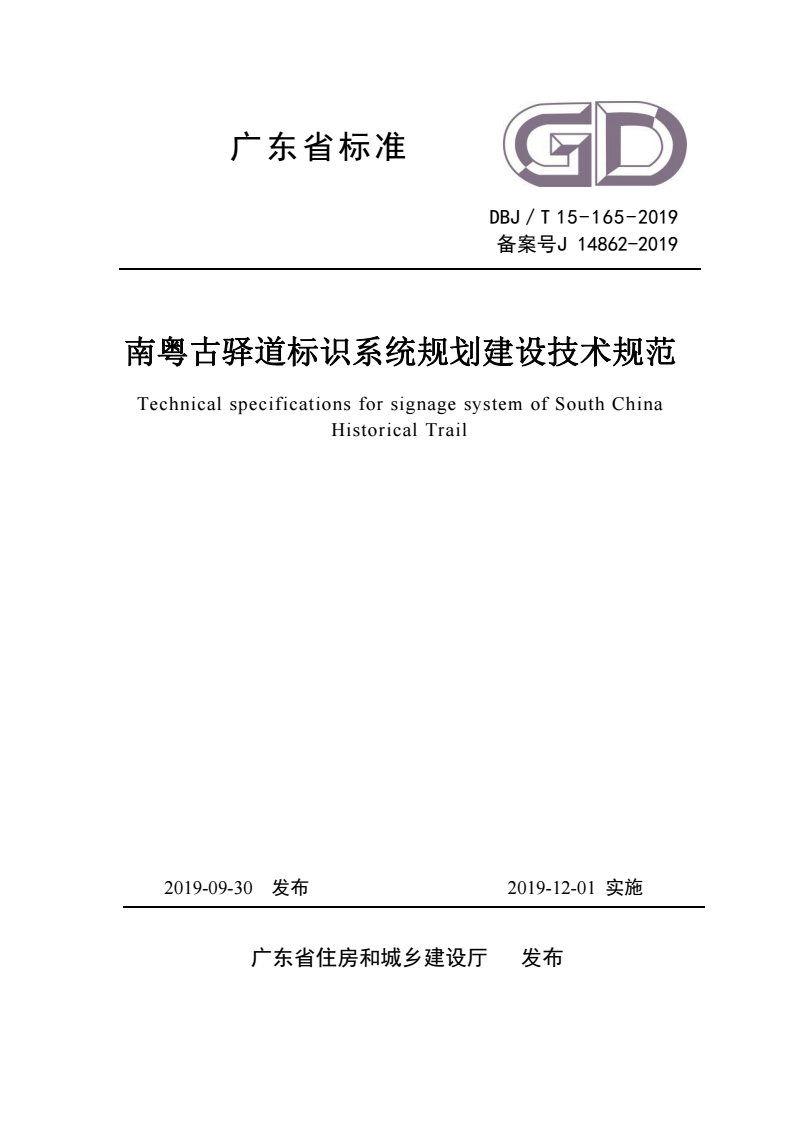 广东省标准

GD

DBJ / T 15-165-2019
备案号J 14862-2019

南粤古驿道标识系统规划建设技术规范

Technical specifications for signage system of South China Historical Trail

2019-09-30 发布 2019-12-01 实施

广东省住房和城乡建设厅 发布